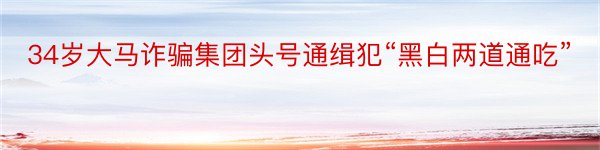 34岁大马诈骗集团头号通缉犯“黑白两道通吃”